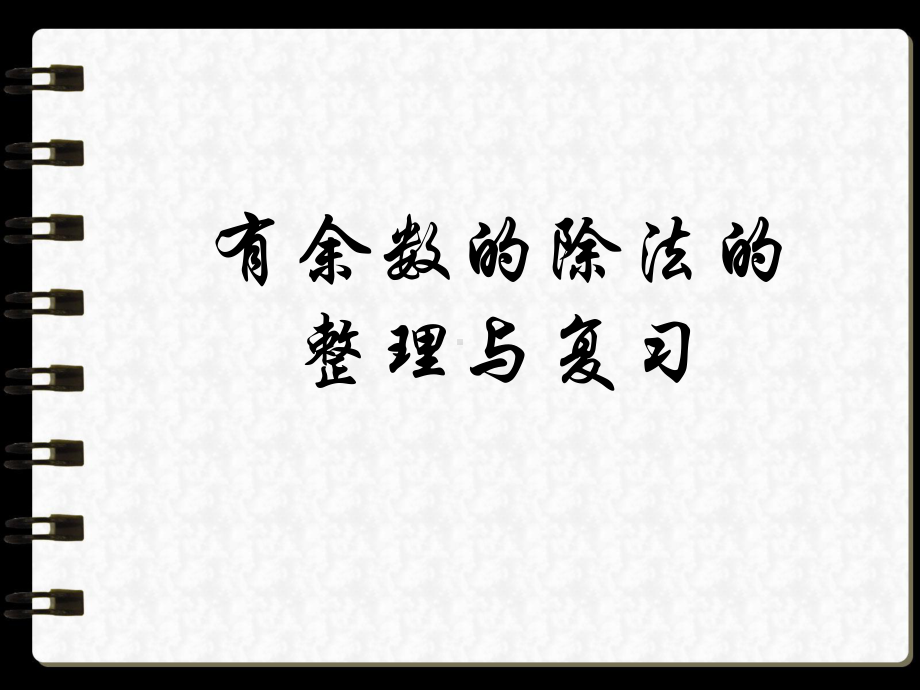 有余数的除法的
整理与复习